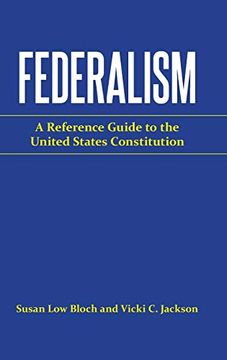 FEDERALISM

A Reference Guide to the United States Constitution

Susan Low Bloch and Vicki C. Jackson